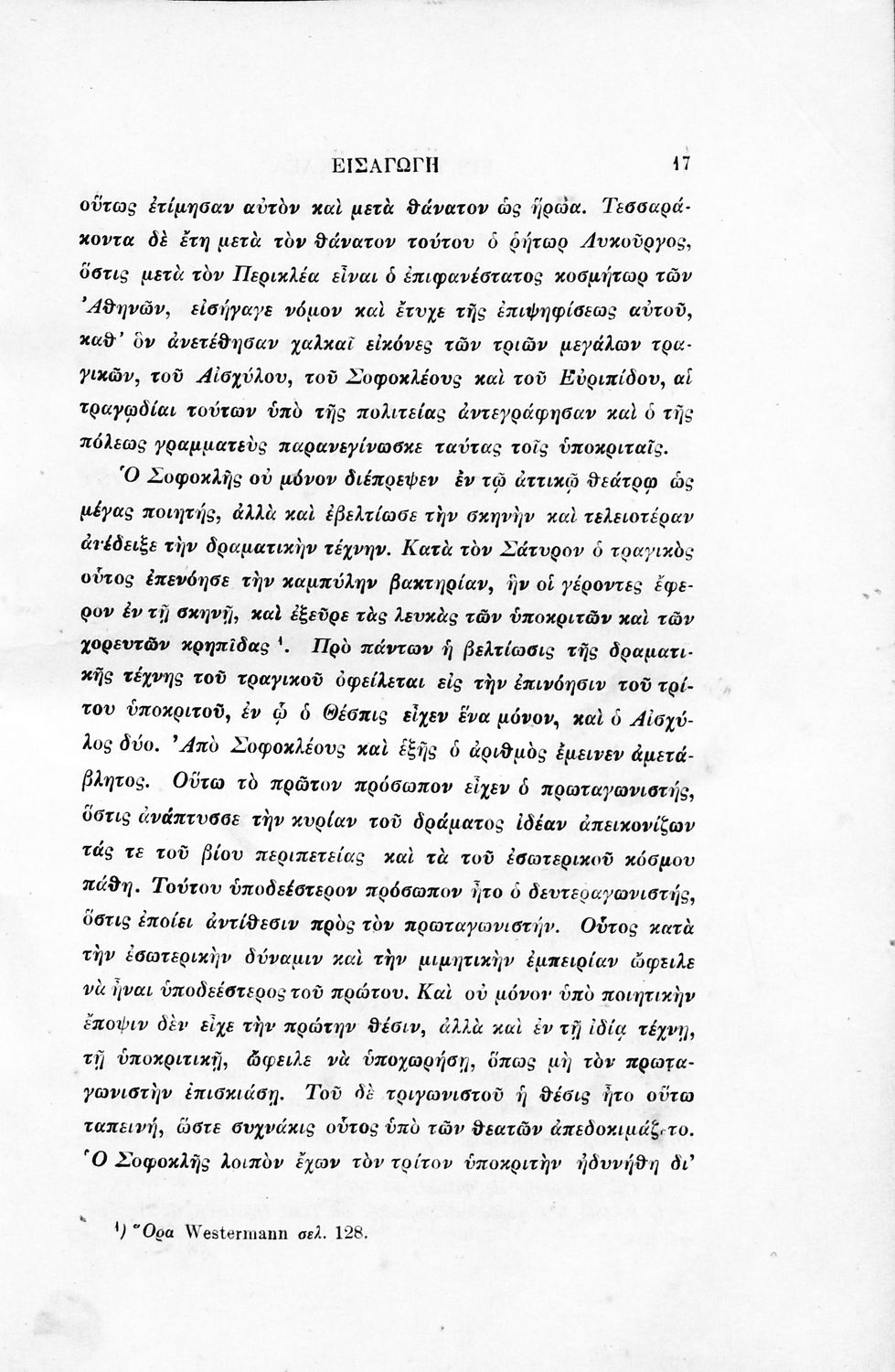 ΕΙΣΑΓΩΓΗ 17

οὕτως ἐτίμησαν αὐτὸν καὶ μετὰ θάνατον ὡς ἥρωα. Τεσσαράκοντα δὲ ἔτη μετὰ τὸν θάνατον τούτου ὁ ῥήτωρ Λυκοῦργος, ὅστις μετὰ τὸν Περικλέα εἶναι ὁ ἐπιφανέστατος κοσμήτωρ τῶν Ἀθηνῶν, εἰσήγαγε νόμον καὶ ἔτυχε τῆς ἐπιψηφίσεως αὐτοῦ, καθ' ὃν ἀνετέθησαν χαλκαῖ εἰκόνες τῶν τριῶν μεγάλων τραγικῶν, τοῦ Αἰσχύλου, τοῦ Σοφοκλέους καὶ τοῦ Εὐριπίδου, αἱ τραγῳδίαι τούτων ὑπὸ τῆς πολιτείας ἀντεγράφησαν καὶ ὁ τῆς πόλεως γραμματεὺς παρανεγίνωσκε ταύτας τοῖς ὑποκριταῖς.

Ὁ Σοφοκλῆς οὐ μόνον διέπρεψεν ἐν τῷ ἀττικῷ θεάτρῳ ὡς μέγας ποιητής, ἀλλὰ καὶ ἐβελτίωσε τὴν σκηνὴν καὶ τελειοτέραν ἀνέδειξε τὴν δραματικὴν τέχνην. Κατὰ τὸν Σάτυρον ὁ τραγικὸς οὗτος ἐπενόησε τὴν καμπύλην βακτηρίαν, ἣν οἱ γέροντες ἔφερον ἐν τῇ σκηνῇ, καὶ ἐξεῦρε τὰς λευκὰς τῶν ὑποκριτῶν καὶ τῶν χορευτῶν κρηπῖδας ¹. Πρὸ πάντων ἡ βελτίωσις τῆς δραματικῆς τέχνης τοῦ τραγικοῦ ὀφείλεται εἰς τὴν ἐπινόησιν τοῦ τρίτου ὑποκριτοῦ, ἐν ᾧ ὁ Θέσπις εἶχεν ἕνα μόνον, καὶ ὁ Αἰσχύλος δύο. Ἀπὸ Σοφοκλέους καὶ ἑξῆς ὁ ἀριθμὸς ἔμεινεν ἀμετάβλητος. Οὕτω τὸ πρῶτον πρόσωπον εἶχεν ὁ πρωταγωνιστής, ὅστις ἀνάπτυσσε τὴν κυρίαν τοῦ δράματος ἰδέαν ἀπεικονίζων τάς τε τοῦ βίου περιπετείας καὶ τὰ τοῦ ἐσωτερικοῦ κόσμου πάθη. Τούτου ὑποδεέστερον πρόσωπον ἦτο ὁ δευτεραγωνιστής, ὅστις ἐποίει ἀντίθεσιν πρὸς τὸν πρωταγωνιστήν. Οὗτος κατὰ τὴν ἐσωτερικὴν δύναμιν καὶ τὴν μιμητικὴν ἐμπειρίαν ὤφειλε νὰ ἦναι ὑποδεέστερος τοῦ πρώτου. Καὶ οὐ μόνον ὑπὸ ποιητικὴν ἔποψιν δὲν εἶχε τὴν πρώτην θέσιν, ἀλλὰ καὶ ἐν τῇ ἰδίᾳ τέχνῃ, τῇ ὑποκριτικῇ, ὤφειλε νὰ ὑποχωρήσῃ, ὅπως μὴ τὸν πρωταγωνιστὴν ἐπισκιάσῃ. Τοῦ δὲ τριγωνιστοῦ ἡ θέσις ἦτο οὕτω ταπεινή, ὥστε συχνάκις οὗτος ὑπὸ τῶν θεατῶν ἀπεδοκιμάζετο. Ὁ Σοφοκλῆς λοιπὸν ἔχων τὸν τρίτον ὑποκριτὴν ἠδυνήθη δι'

¹) Ὅρα Westermann σελ. 128.